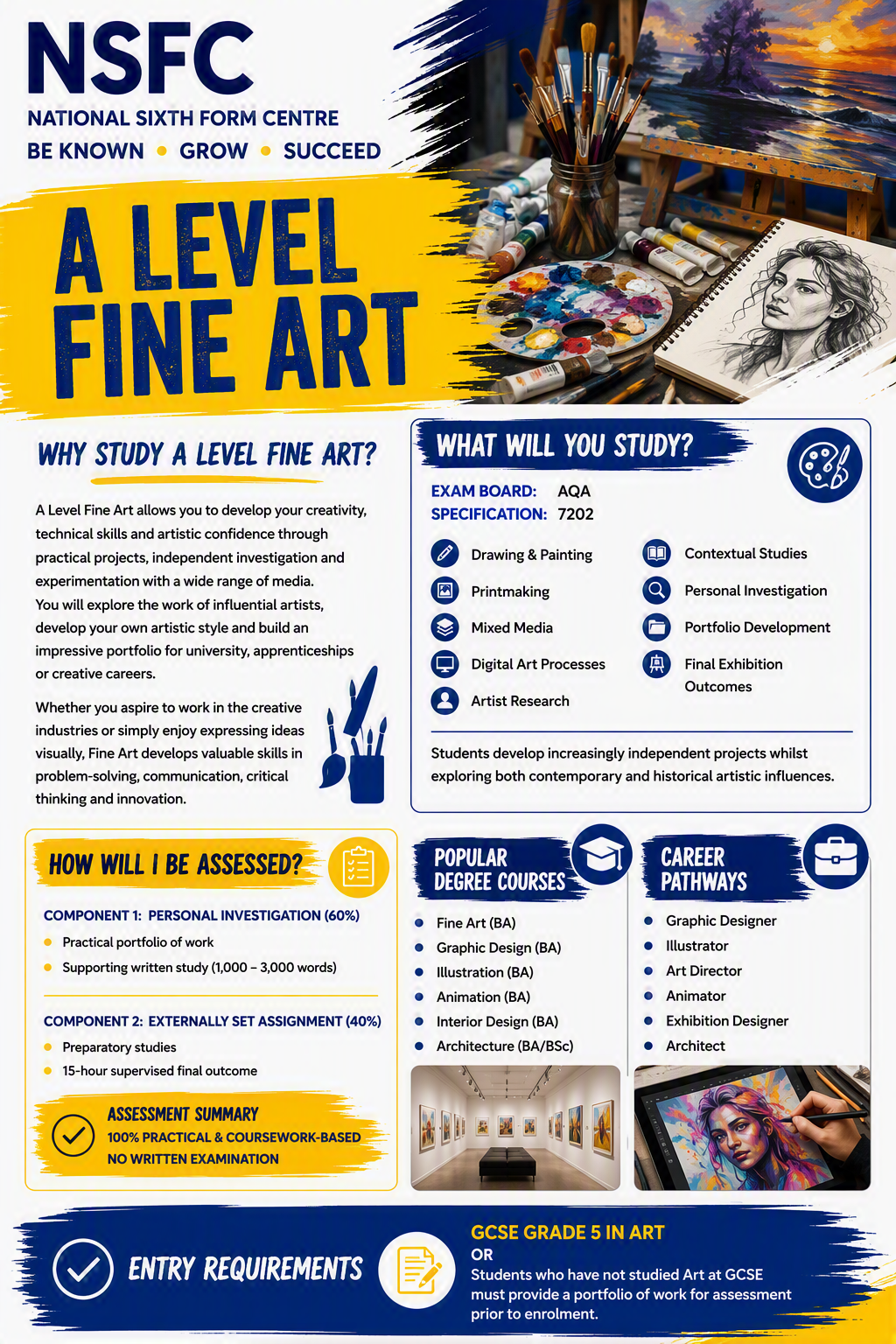 NSFC
NATIONAL SIXTH FORM CENTRE
BE KNOWN • GROW • SUCCEED

A LEVEL FINE ART

WHY STUDY A LEVEL FINE ART?

A Level Fine Art allows you to develop your creativity, technical skills and artistic confidence through practical projects, independent investigation and experimentation with a wide range of media. You will explore the work of influential artists, develop your own artistic style and build an impressive portfolio for university, apprenticeships or creative careers.

Whether you aspire to work in the creative industries or simply enjoy expressing ideas visually, Fine Art develops valuable skills in problem-solving, communication, critical thinking and innovation.

WHAT WILL YOU STUDY?

EXAM BOARD: AQA
SPECIFICATION: 7202

Drawing & Painting
Printmaking
Mixed Media
Digital Art Processes
Artist Research
Contextual Studies
Personal Investigation
Portfolio Development
Final Exhibition Outcomes

Students develop increasingly independent projects whilst exploring both contemporary and historical artistic influences.

HOW WILL I BE ASSESSED?

COMPONENT 1: PERSONAL INVESTIGATION (60%)
• Practical portfolio of work
• Supporting written study (1,000 – 3,000 words)

COMPONENT 2: EXTERNALLY SET ASSIGNMENT (40%)
• Preparatory studies
• 15-hour supervised final outcome

ASSESSMENT SUMMARY
100% PRACTICAL & COURSEWORK-BASED
NO WRITTEN EXAMINATION

POPULAR DEGREE COURSES
• Fine Art (BA)
• Graphic Design (BA)
• Illustration (BA)
• Animation (BA)
• Interior Design (BA)
• Architecture (BA/BSc)

CAREER PATHWAYS
• Graphic Designer
• Illustrator
• Art Director
• Animator
• Exhibition Designer
• Architect

ENTRY REQUIREMENTS

GCSE GRADE 5 IN ART
OR
Students who have not studied Art at GCSE must provide a portfolio of work for assessment prior to enrolment.